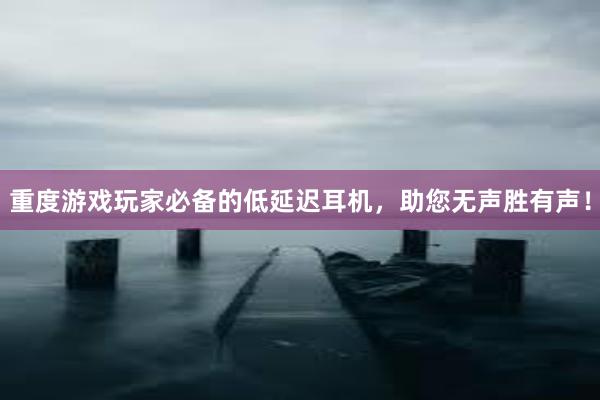 重度游戏玩家必备的低延迟耳机，助您无声胜有声！